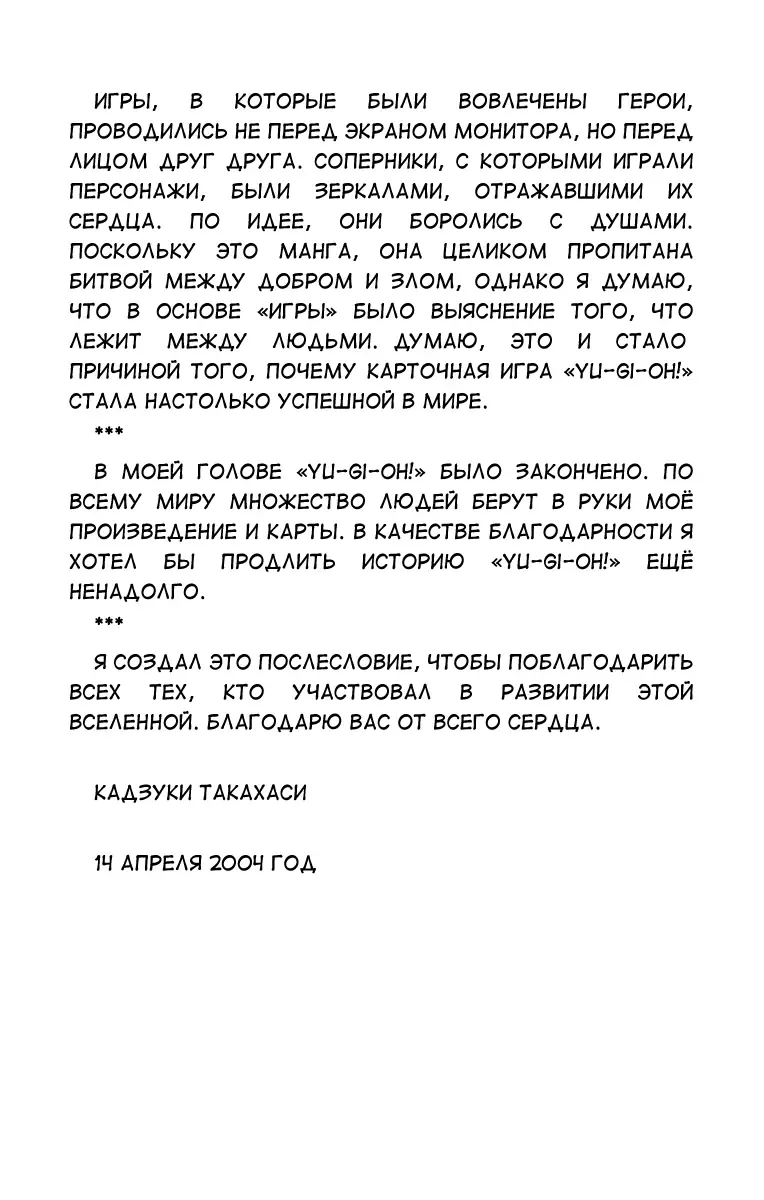 ИГРЫ, В КОТОРЫЕ БЫЛИ ВОВЛЕЧЕНЫ ГЕРОИ, ПРОВОДИЛИСЬ НЕ ПЕРЕД ЭКРАНОМ МОНИТОРА, НО ПЕРЕД ЛИЦОМ ДРУГ ДРУГА. СОПЕРНИКИ, С КОТОРЫМИ ИГРАЛИ ПЕРСОНАЖИ, БЫЛИ ЗЕРКАЛАМИ, ОТРАЖАВШИМИ ИХ СЕРДЦА. ПО ИДЕЕ, ОНИ БОРОЛИСЬ С ДУШАМИ. ПОСКОЛЬКУ ЭТО МАНГА, ОНА ЦЕЛИКОМ ПРОПИТАНА БИТВОЙ МЕЖДУ ДОБРОМ И ЗЛОМ, ОДНАКО Я ДУМАЮ, ЧТО В ОСНОВЕ «ИГРЫ» БЫЛО ВЫЯСНЕНИЕ ТОГО, ЧТО ЛЕЖИТ МЕЖДУ ЛЮДЬМИ. ДУМАЮ, ЭТО И СТАЛО ПРИЧИНОЙ ТОГО, ПОЧЕМУ КАРТОЧНАЯ ИГРА «YU-GI-OH!» СТАЛА НАСТОЛЬКО УСПЕШНОЙ В МИРЕ.

***

В МОЕЙ ГОЛОВЕ «YU-GI-OH!» БЫЛО ЗАКОНЧЕНО. ПО ВСЕМУ МИРУ МНОЖЕСТВО ЛЮДЕЙ БЕРУТ В РУКИ МОЁ ПРОИЗВЕДЕНИЕ И КАРТЫ. В КАЧЕСТВЕ БЛАГОДАРНОСТИ Я ХОТЕЛ БЫ ПРОДЛИТЬ ИСТОРИЮ «YU-GI-OH!» ЕЩЁ НЕНАДОЛГО.

***

Я СОЗДАЛ ЭТО ПОСЛЕСЛОВИЕ, ЧТОБЫ ПОБЛАГОДАРИТЬ ВСЕХ ТЕХ, КТО УЧАСТВОВАЛ В РАЗВИТИИ ЭТОЙ ВСЕЛЕННОЙ. БЛАГОДАРЮ ВАС ОТ ВСЕГО СЕРДЦА.

КАДЗУКИ ТАКАХАСИ

14 АПРЕЛЯ 2004 ГОД